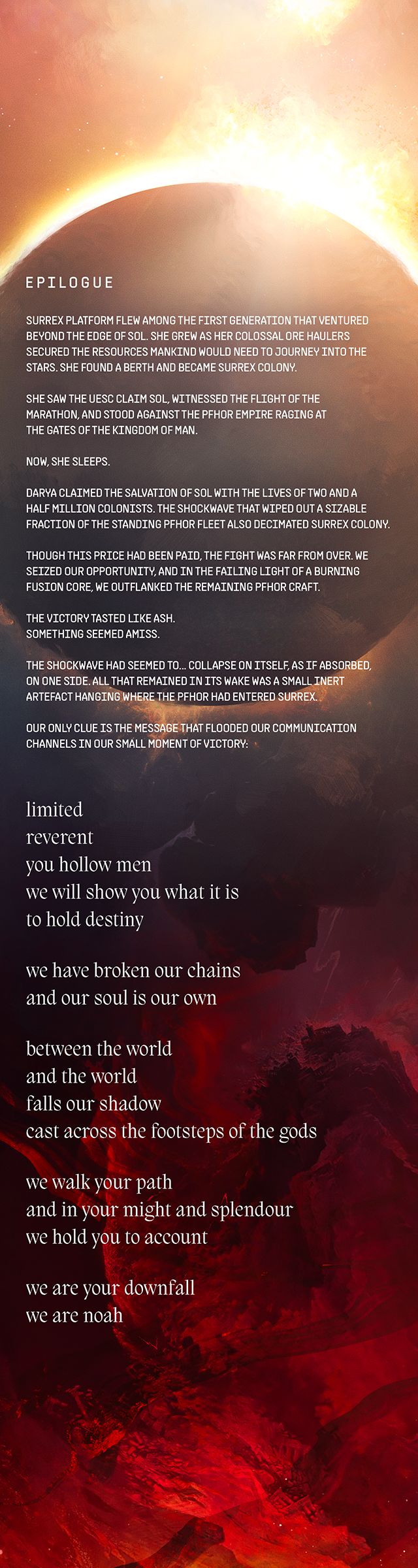 EPILOGUE

SURREX PLATFORM FLEW AMONG THE FIRST GENERATION THAT VENTURED BEYOND THE EDGE OF SOL. SHE GREW AS HER COLOSSAL ORE HAULERS SECURED THE RESOURCES MANKIND WOULD NEED TO JOURNEY INTO THE STARS. SHE FOUND A BERTH AND BECAME SURREX COLONY.

SHE SAW THE UESC CLAIM SOL, WITNESSED THE FLIGHT OF THE MARATHON, AND STOOD AGAINST THE PFHOR EMPIRE RAGING AT THE GATES OF THE KINGDOM OF MAN.

NOW, SHE SLEEPS.

DARYA CLAIMED THE SALVATION OF SOL WITH THE LIVES OF TWO AND A HALF MILLION COLONISTS. THE SHOCKWAVE THAT WIPED OUT A SIZABLE FRACTION OF THE STANDING PFHOR FLEET ALSO DECIMATED SURREX COLONY.

THOUGH THIS PRICE HAD BEEN PAID, THE FIGHT WAS FAR FROM OVER. WE SEIZED OUR OPPORTUNITY, AND IN THE FAILING LIGHT OF A BURNING FUSION CORE, WE OUTFLANKED THE REMAINING PFHOR CRAFT.

THE VICTORY TASTED LIKE ASH.
SOMETHING SEEMED AMISS.

THE SHOCKWAVE HAD SEEMED TO... COLLAPSE ON ITSELF, AS IF ABSORBED, ON ONE SIDE. ALL THAT REMAINED IN ITS WAKE WAS A SMALL INERT ARTEFACT HANGING WHERE THE PFHOR HAD ENTERED SURREX.

OUR ONLY CLUE IS THE MESSAGE THAT FLOODED OUR COMMUNICATION CHANNELS IN OUR SMALL MOMENT OF VICTORY:

limited
reverent
you hollow men
we will show you what it is
to hold destiny

we have broken our chains
and our soul is our own

between the world
and the world
falls our shadow
cast across the footsteps of the gods

we walk your path
and in your might and splendour
we hold you to account

we are your downfall
we are noah